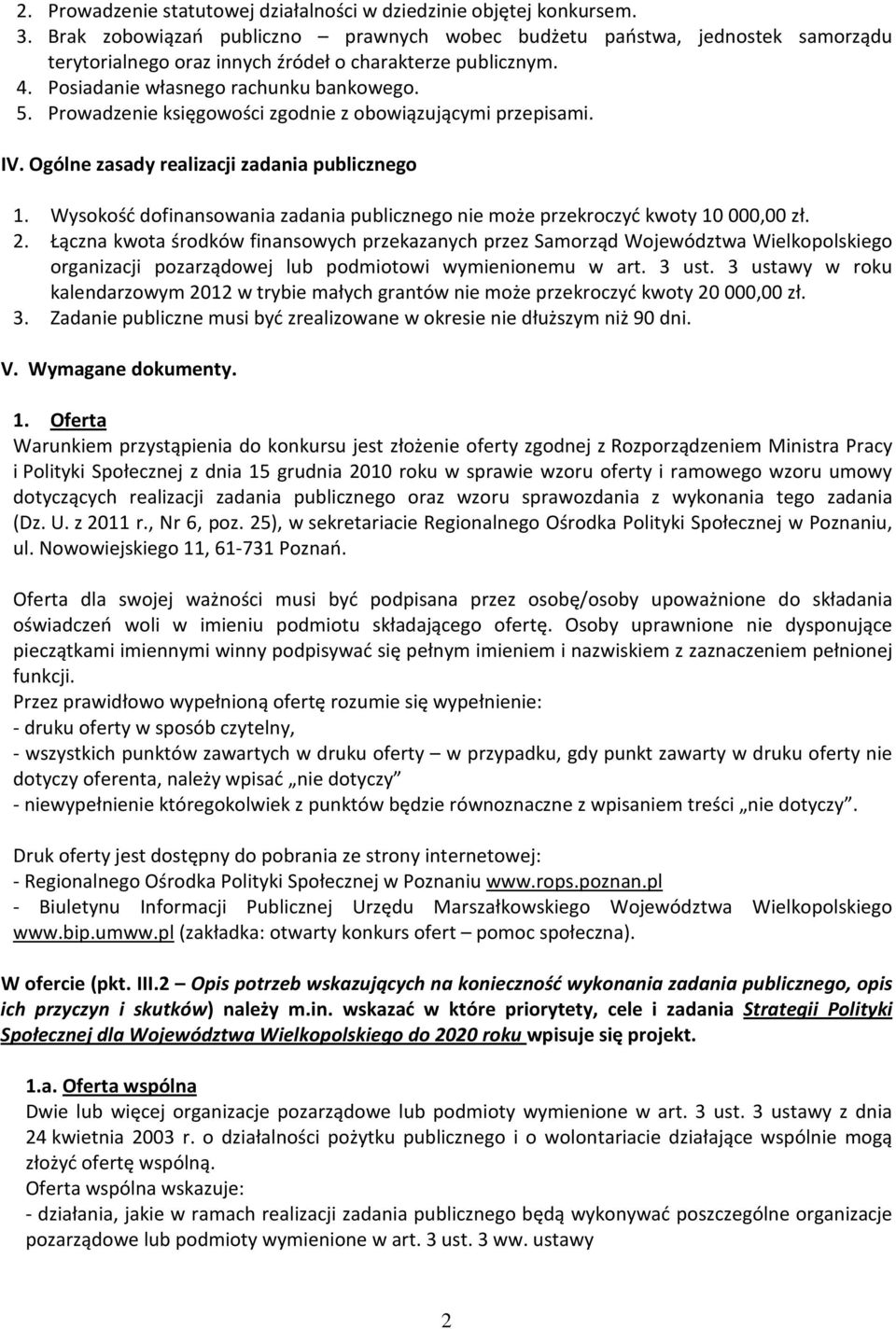 2. Prowadzenie statutowej działalności w dziedzinie objętej konkursem.
3. Brak zobowiązań publiczno – prawnych wobec budżetu państwa, jednostek samorządu terytorialnego oraz innych źródeł o charakterze publicznym.
4. Posiadanie własnego rachunku bankowego.
5. Prowadzenie księgowości zgodnie z obowiązującymi przepisami.

IV. Ogólne zasady realizacji zadania publicznego

1. Wysokość dofinansowania zadania publicznego nie może przekroczyć kwoty 10 000,00 zł.
2. Łączna kwota środków finansowych przekazanych przez Samorząd Województwa Wielkopolskiego organizacji pozarządowej lub podmiotowi wymienionemu w art. 3 ust. 3 ustawy w roku kalendarzowym 2012 w trybie małych grantów nie może przekroczyć kwoty 20 000,00 zł.
3. Zadanie publiczne musi być zrealizowane w okresie nie dłuższym niż 90 dni.

V. Wymagane dokumenty.

1. Oferta
Warunkiem przystąpienia do konkursu jest złożenie oferty zgodnej z Rozporządzeniem Ministra Pracy i Polityki Społecznej z dnia 15 grudnia 2010 roku w sprawie wzoru oferty i ramowego wzoru umowy dotyczących realizacji zadania publicznego oraz wzoru sprawozdania z wykonania tego zadania (Dz. U. z 2011 r., Nr 6, poz. 25), w sekretariacie Regionalnego Ośrodka Polityki Społecznej w Poznaniu, ul. Nowowiejskiego 11, 61-731 Poznań.

Oferta dla swojej ważności musi być podpisana przez osobę/osoby upoważnione do składania oświadczeń woli w imieniu podmiotu składającego ofertę. Osoby uprawnione nie dysponujące pieczątkami imiennymi winny podpisywać się pełnym imieniem i nazwiskiem z zaznaczeniem pełnionej funkcji.
Przez prawidłowo wypełnioną ofertę rozumie się wypełnienie:
- druku oferty w sposób czytelny,
- wszystkich punktów zawartych w druku oferty – w przypadku, gdy punkt zawarty w druku oferty nie dotyczy oferenta, należy wpisać „nie dotyczy”
- niewypełnienie któregokolwiek z punktów będzie równoznaczne z wpisaniem treści „nie dotyczy”.

Druk oferty jest dostępny do pobrania ze strony internetowej:
- Regionalnego Ośrodka Polityki Społecznej w Poznaniu www.rops.poznan.pl
- Biuletynu Informacji Publicznej Urzędu Marszałkowskiego Województwa Wielkopolskiego www.bip.umww.pl (zakładka: otwarty konkurs ofert – pomoc społeczna).

W ofercie (pkt. III.2 – Opis potrzeb wskazujących na konieczność wykonania zadania publicznego, opis ich przyczyn i skutków) należy m.in. wskazać w które priorytety, cele i zadania Strategii Polityki Społecznej dla Województwa Wielkopolskiego do 2020 roku wpisuje się projekt.

1.a. Oferta wspólna
Dwie lub więcej organizacje pozarządowe lub podmioty wymienione w art. 3 ust. 3 ustawy z dnia 24 kwietnia 2003 r. o działalności pożytku publicznego i o wolontariacie działające wspólnie mogą złożyć ofertę wspólną.
Oferta wspólna wskazuje:
- działania, jakie w ramach realizacji zadania publicznego będą wykonywać poszczególne organizacje pozarządowe lub podmioty wymienione w art. 3 ust. 3 ww. ustawy

2